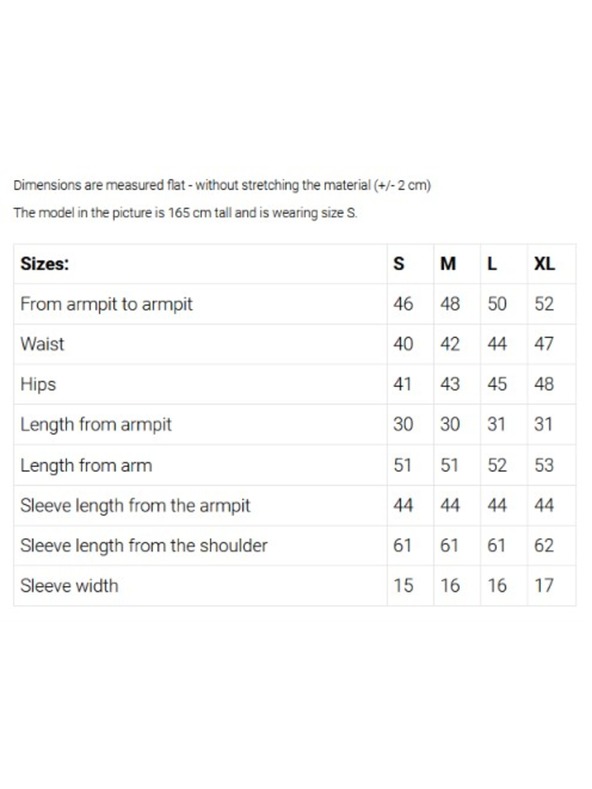 Dimensions are measured flat - without stretching the material (+/- 2 cm)

The model in the picture is 165 cm tall and is wearing size S.

| Sizes: | S | M | L | XL |
|---|---|---|---|---|
| From armpit to armpit | 46 | 48 | 50 | 52 |
| Waist | 40 | 42 | 44 | 47 |
| Hips | 41 | 43 | 45 | 48 |
| Length from armpit | 30 | 30 | 31 | 31 |
| Length from arm | 51 | 51 | 52 | 53 |
| Sleeve length from the armpit | 44 | 44 | 44 | 44 |
| Sleeve length from the shoulder | 61 | 61 | 61 | 62 |
| Sleeve width | 15 | 16 | 16 | 17 |